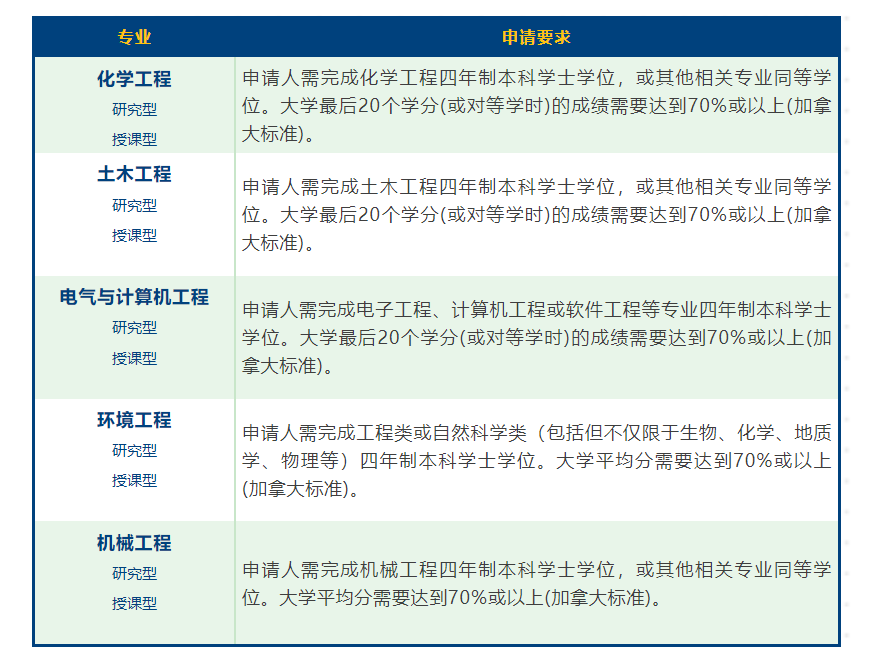 | 专业 | 申请要求 |
|---|---|
| 化学工程 研究型 授课型 | 申请人需完成化学工程四年制本科学士学位，或其他相关专业同等学位。大学最后20个学分(或对等学时)的成绩需要达到70%或以上(加拿大标准)。 |
| 土木工程 研究型 授课型 | 申请人需完成土木工程四年制本科学士学位，或其他相关专业同等学位。大学最后20个学分(或对等学时)的成绩需要达到70%或以上(加拿大标准)。 |
| 电气与计算机工程 研究型 授课型 | 申请人需完成电子工程、计算机工程或软件工程等专业四年制本科学士学位。大学最后20个学分(或对等学时)的成绩需要达到70%或以上(加拿大标准)。 |
| 环境工程 研究型 授课型 | 申请人需完成工程类或自然科学类（包括但不仅限于生物、化学、地质学、物理等）四年制本科学士学位。大学平均分需要达到70%或以上(加拿大标准)。 |
| 机械工程 研究型 授课型 | 申请人需完成机械工程四年制本科学士学位，或其他相关专业同等学位。大学平均分需要达到70%或以上(加拿大标准)。 |